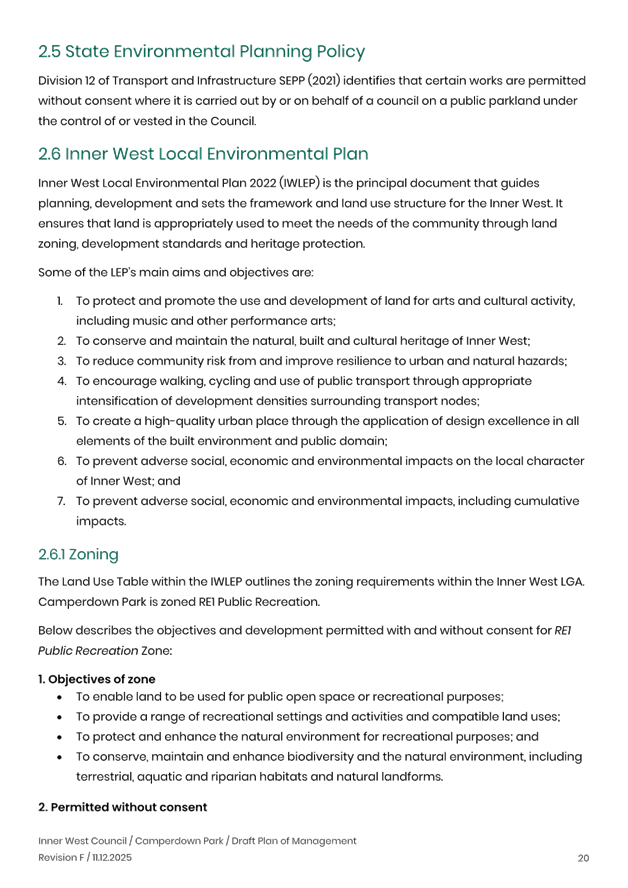 2.5 State Environmental Planning Policy

Division 12 of Transport and Infrastructure SEPP (2021) identifies that certain works are permitted without consent where it is carried out by or on behalf of a council on a public parkland under the control of or vested in the Council.

2.6 Inner West Local Environmental Plan

Inner West Local Environmental Plan 2022 (IWLEP) is the principal document that guides planning, development and sets the framework and land use structure for the Inner West. It ensures that land is appropriately used to meet the needs of the community through land zoning, development standards and heritage protection.

Some of the LEP's main aims and objectives are:

1. To protect and promote the use and development of land for arts and cultural activity, including music and other performance arts;
2. To conserve and maintain the natural, built and cultural heritage of Inner West;
3. To reduce community risk from and improve resilience to urban and natural hazards;
4. To encourage walking, cycling and use of public transport through appropriate intensification of development densities surrounding transport nodes;
5. To create a high-quality urban place through the application of design excellence in all elements of the built environment and public domain;
6. To prevent adverse social, economic and environmental impacts on the local character of Inner West; and
7. To prevent adverse social, economic and environmental impacts, including cumulative impacts.

2.6.1 Zoning

The Land Use Table within the IWLEP outlines the zoning requirements within the Inner West LGA. Camperdown Park is zoned RE1 Public Recreation.

Below describes the objectives and development permitted with and without consent for RE1 Public Recreation Zone:

1. Objectives of zone
• To enable land to be used for public open space or recreational purposes;
• To provide a range of recreational settings and activities and compatible land uses;
• To protect and enhance the natural environment for recreational purposes; and
• To conserve, maintain and enhance biodiversity and the natural environment, including terrestrial, aquatic and riparian habitats and natural landforms.

2. Permitted without consent

Inner West Council / Camperdown Park / Draft Plan of Management
Revision F / 11.12.2025
20